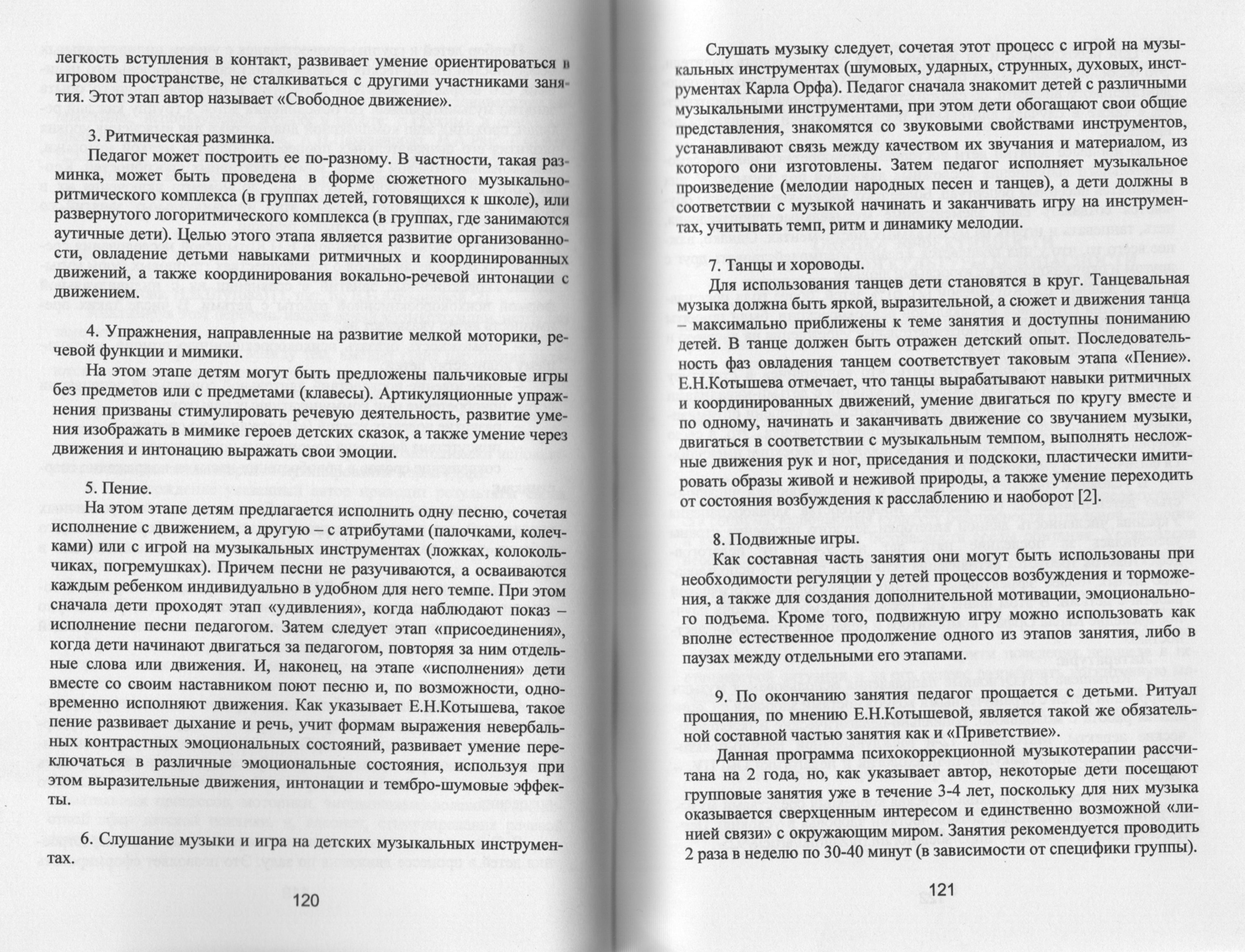 легкость вступления в контакт, развивает умение ориентироваться в игровом пространстве, не сталкиваться с другими участниками занятия. Этот этап автор называет «Свободное движение».

3. Ритмическая разминка.

Педагог может построить ее по-разному. В частности, такая разминка, может быть проведена в форме сюжетного музыкально-ритмического комплекса (в группах детей, готовящихся к школе), или развернутого логоритмического комплекса (в группах, где занимаются аутичные дети). Целью этого этапа является развитие организованности, овладение детьми навыками ритмичных и координированных движений, а также координирования вокально-речевой интонации с движением.

4. Упражнения, направленные на развитие мелкой моторики, речевой функции и мимики.

На этом этапе детям могут быть предложены пальчиковые игры без предметов или с предметами (клавесы). Артикуляционные упражнения призваны стимулировать речевую деятельность, развитие умения изображать в мимике героев детских сказок, а также умение через движения и интонацию выражать свои эмоции.

5. Пение.

На этом этапе детям предлагается исполнить одну песню, сочетая исполнение с движением, а другую – с атрибутами (палочками, колечками) или с игрой на музыкальных инструментах (ложках, колокольчиках, погремушках). Причем песни не разучиваются, а осваиваются каждым ребенком индивидуально в удобном для него темпе. При этом сначала дети проходят этап «удивления», когда наблюдают показ – исполнение песни педагогом. Затем следует этап «присоединения», когда дети начинают двигаться за педагогом, повторяя за ним отдельные слова или движения. И, наконец, на этапе «исполнения» дети вместе со своим наставником поют песню и, по возможности, одновременно исполняют движения. Как указывает Е.Н.Котышева, такое пение развивает дыхание и речь, учит формам выражения невербальных контрастных эмоциональных состояний, развивает умение переключаться в различные эмоциональные состояния, используя при этом выразительные движения, интонации и тембро-шумовые эффекты.

6. Слушание музыки и игра на детских музыкальных инструментах.

120

Слушать музыку следует, сочетая этот процесс с игрой на музыкальных инструментах (шумовых, ударных, струнных, духовых, инструментах Карла Орфа). Педагог сначала знакомит детей с различными музыкальными инструментами, при этом дети обогащают свои общие представления, знакомятся со звуковыми свойствами инструментов, устанавливают связь между качеством их звучания и материалом, из которого они изготовлены. Затем педагог исполняет музыкальное произведение (мелодии народных песен и танцев), а дети должны в соответствии с музыкой начинать и заканчивать игру на инструментах, учитывать темп, ритм и динамику мелодии.

7. Танцы и хороводы.

Для использования танцев дети становятся в круг. Танцевальная музыка должна быть яркой, выразительной, а сюжет и движения танца – максимально приближены к теме занятия и доступны пониманию детей. В танце должен быть отражен детский опыт. Последовательность фаз овладения танцем соответствует таковым этапа «Пение». Е.Н.Котышева отмечает, что танцы вырабатывают навыки ритмичных и координированных движений, умение двигаться по кругу вместе и по одному, начинать и заканчивать движение со звучанием музыки, двигаться в соответствии с музыкальным темпом, выполнять несложные движения рук и ног, приседания и подскоки, пластически имитировать образы живой и неживой природы, а также умение переходить от состояния возбуждения к расслаблению и наоборот [2].

8. Подвижные игры.

Как составная часть занятия они могут быть использованы при необходимости регуляции у детей процессов возбуждения и торможения, а также для создания дополнительной мотивации, эмоционального подъема. Кроме того, подвижную игру можно использовать как вполне естественное продолжение одного из этапов занятия, либо в паузах между отдельными его этапами.

9. По окончанию занятия педагог прощается с детьми. Ритуал прощания, по мнению Е.Н.Котышевой, является такой же обязательной составной частью занятия как и «Приветствие».

Данная программа психокоррекционной музыкотерапии рассчитана на 2 года, но, как указывает автор, некоторые дети посещают групповые занятия уже в течение 3-4 лет, поскольку для них музыка оказывается сверхценным интересом и единственно возможной «линией связи» с окружающим миром. Занятия рекомендуется проводить 2 раза в неделю по 30-40 минут (в зависимости от специфики группы).

121